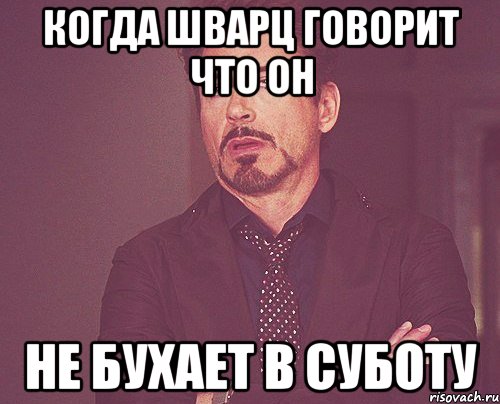 КОГДА ШВАРЦ ГОВОРИТ ЧТО ОН

НЕ БУХАЕТ В СУБОТУ

risovach.ru